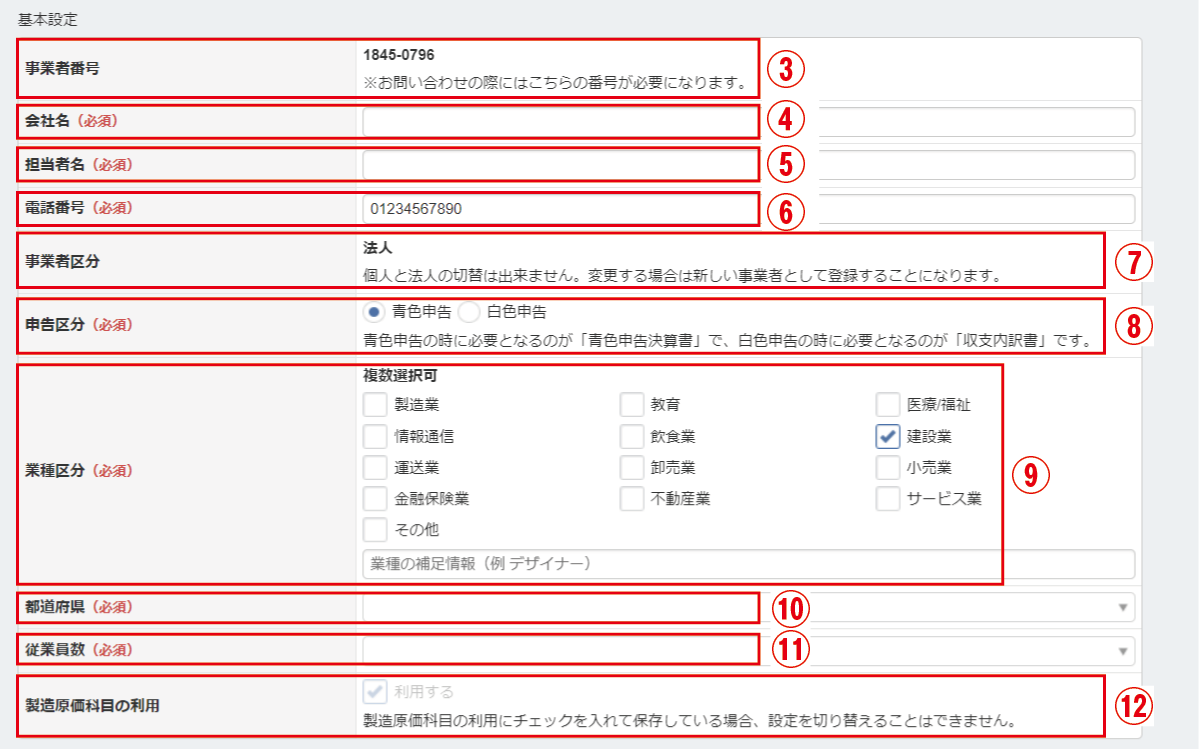 基本設定

事業者番号
1845-0796
※お問い合わせの際にはこちらの番号が必要になります。
③

会社名（必須）
④

担当者名（必須）
⑤

電話番号（必須）
01234567890
⑥

事業者区分
法人
個人と法人の切替は出来ません。変更する場合は新しい事業者として登録することになります。
⑦

申告区分（必須）
青色申告 白色申告
青色申告の時に必要となるのが「青色申告決算書」で、白色申告の時に必要となるのが「収支内訳書」です。
⑧

業種区分（必須）
複数選択可
製造業 教育 医療/福祉
情報通信 飲食業 建設業
運送業 卸売業 小売業
金融保険業 不動産業 サービス業
その他
業種の補足情報（例 デザイナー）
⑨

都道府県（必須）
⑩

従業員数（必須）
⑪

製造原価科目の利用
利用する
製造原価科目の利用にチェックを入れて保存している場合、設定を切り替えることはできません。
⑫